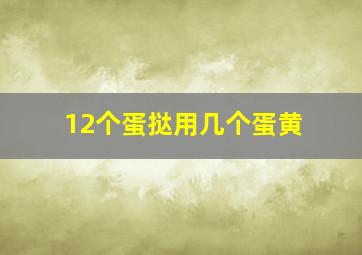 12个蛋挞用几个蛋黄